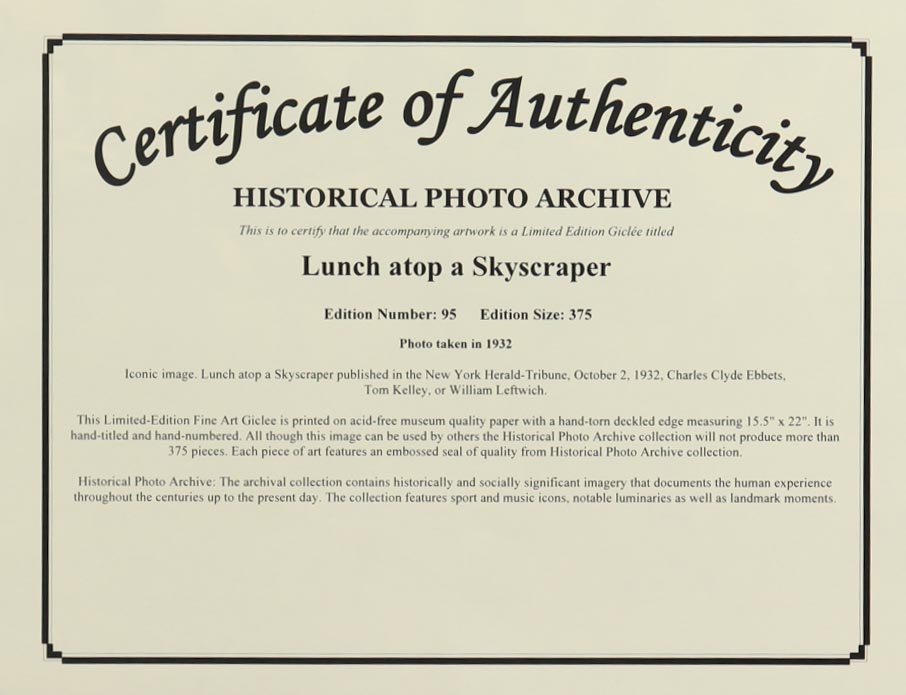 Certificate of Authenticity

HISTORICAL PHOTO ARCHIVE

This is to certify that the accompanying artwork is a Limited Edition Giclée titled

Lunch atop a Skyscraper

Edition Number: 95     Edition Size: 375

Photo taken in 1932

Iconic image. Lunch atop a Skyscraper published in the New York Herald-Tribune, October 2, 1932, Charles Clyde Ebbets, Tom Kelley, or William Leftwich.

This Limited-Edition Fine Art Giclee is printed on acid-free museum quality paper with a hand-torn deckled edge measuring 15.5" x 22". It is hand-titled and hand-numbered. All though this image can be used by others the Historical Photo Archive collection will not produce more than 375 pieces. Each piece of art features an embossed seal of quality from Historical Photo Archive collection.

Historical Photo Archive: The archival collection contains historically and socially significant imagery that documents the human experience throughout the centuries up to the present day. The collection features sport and music icons, notable luminaries as well as landmark moments.